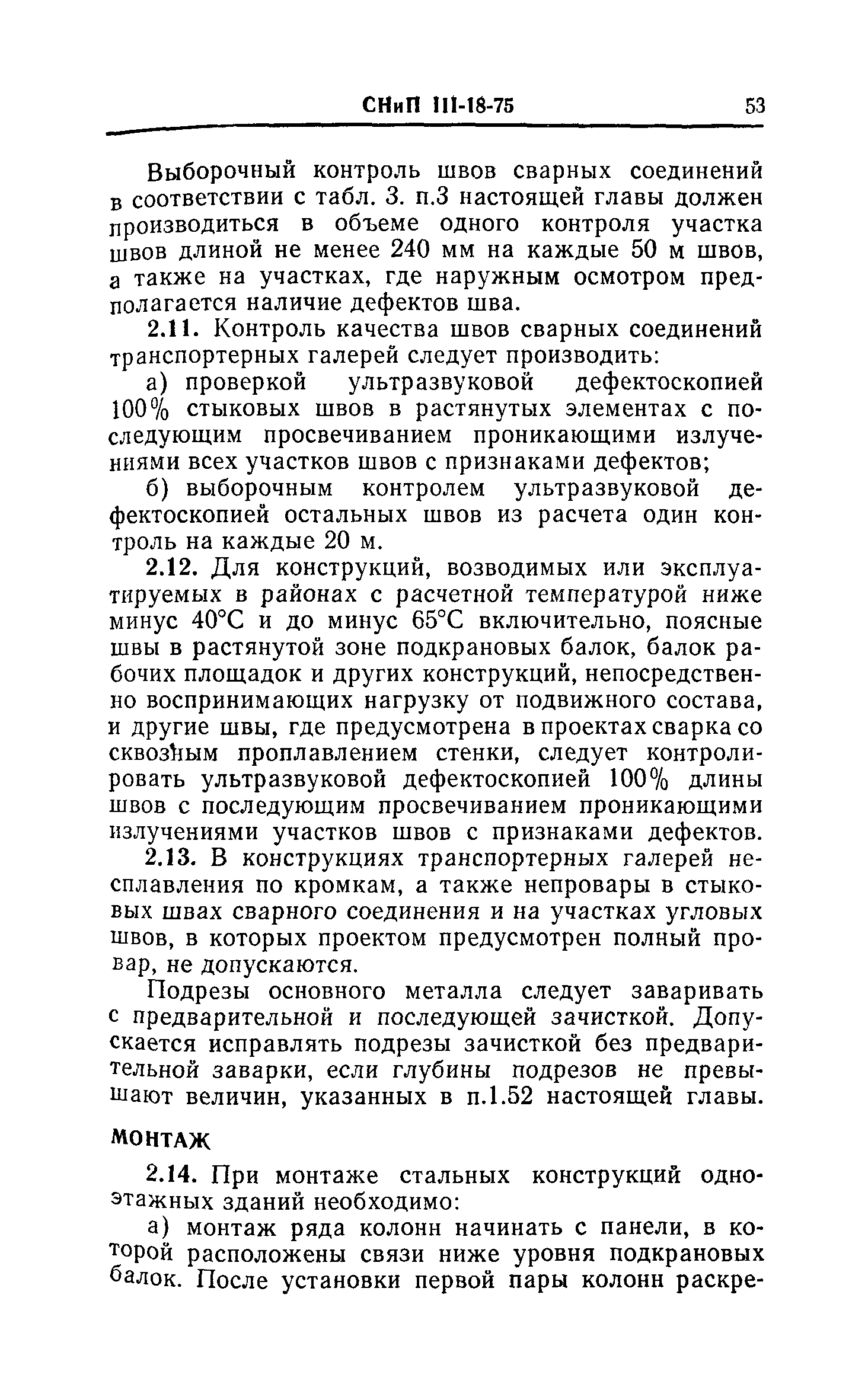 СНиП III-18-75 53

Выборочный контроль швов сварных соединений в соответствии с табл. 3. п.3 настоящей главы должен производиться в объеме одного контроля участка швов длиной не менее 240 мм на каждые 50 м швов, а также на участках, где наружным осмотром предполагается наличие дефектов шва.

2.11. Контроль качества швов сварных соединений транспортерных галерей следует производить:

а) проверкой ультразвуковой дефектоскопией 100% стыковых швов в растянутых элементах с последующим просвечиванием проникающими излучениями всех участков швов с признаками дефектов;

б) выборочным контролем ультразвуковой дефектоскопией остальных швов из расчета один контроль на каждые 20 м.

2.12. Для конструкций, возводимых или эксплуатируемых в районах с расчетной температурой ниже минус 40°С и до минус 65°С включительно, поясные швы в растянутой зоне подкрановых балок, балок рабочих площадок и других конструкций, непосредственно воспринимающих нагрузку от подвижного состава, и другие швы, где предусмотрена в проектах сварка со сквозным проплавлением стенки, следует контролировать ультразвуковой дефектоскопией 100% длины швов с последующим просвечиванием проникающими излучениями участков швов с признаками дефектов.

2.13. В конструкциях транспортерных галерей несплавления по кромкам, а также непровары в стыковых швах сварного соединения и на участках угловых швов, в которых проектом предусмотрен полный провар, не допускаются.

Подрезы основного металла следует заваривать с предварительной и последующей зачисткой. Допускается исправлять подрезы зачисткой без предварительной заварки, если глубины подрезов не превышают величин, указанных в п.1.52 настоящей главы.

МОНТАЖ

2.14. При монтаже стальных конструкций одноэтажных зданий необходимо:

а) монтаж ряда колонн начинать с панели, в которой расположены связи ниже уровня подкрановых балок. После установки первой пары колонн раскре-